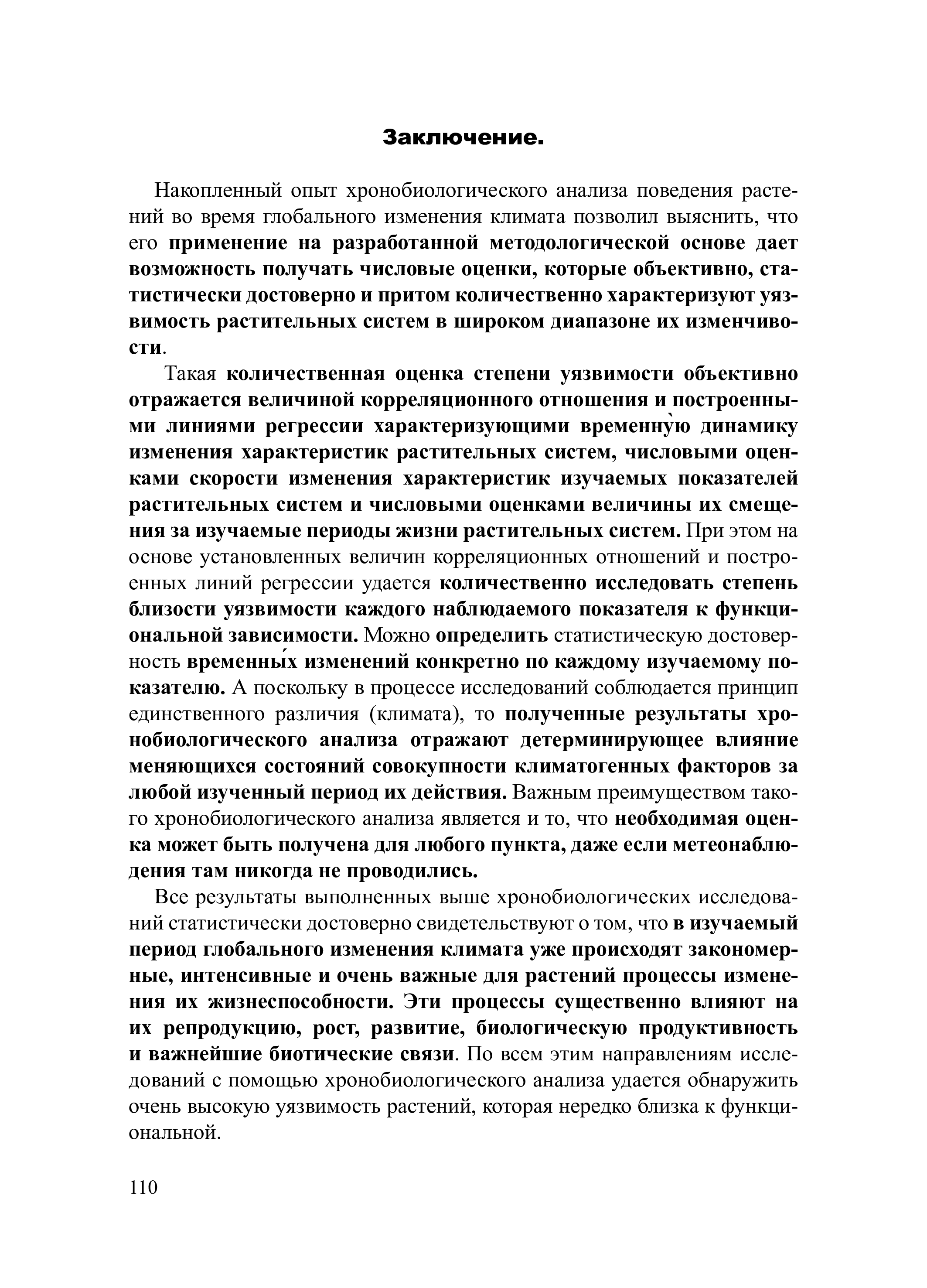 Заключение.

Накопленный опыт хронобиологического анализа поведения растений во время глобального изменения климата позволил выяснить, что его применение на разработанной методологической основе дает возможность получать числовые оценки, которые объективно, статистически достоверно и притом количественно характеризуют уязвимость растительных систем в широком диапазоне их изменчивости.

Такая количественная оценка степени уязвимости объективно отражается величиной корреляционного отношения и построенными линиями регрессии характеризующими временну̀ю динамику изменения характеристик растительных систем, числовыми оценками скорости изменения характеристик изучаемых показателей растительных систем и числовыми оценками величины их смещения за изучаемые периоды жизни растительных систем. При этом на основе установленных величин корреляционных отношений и построенных линий регрессии удается количественно исследовать степень близости уязвимости каждого наблюдаемого показателя к функциональной зависимости. Можно определить статистическую достоверность временны́х изменений конкретно по каждому изучаемому показателю. А поскольку в процессе исследований соблюдается принцип единственного различия (климата), то полученные результаты хронобиологического анализа отражают детерминирующее влияние меняющихся состояний совокупности климатогенных факторов за любой изученный период их действия. Важным преимуществом такого хронобиологического анализа является и то, что необходимая оценка может быть получена для любого пункта, даже если метеонаблюдения там никогда не проводились.

Все результаты выполненных выше хронобиологических исследований статистически достоверно свидетельствуют о том, что в изучаемый период глобального изменения климата уже происходят закономерные, интенсивные и очень важные для растений процессы изменения их жизнеспособности. Эти процессы существенно влияют на их репродукцию, рост, развитие, биологическую продуктивность и важнейшие биотические связи. По всем этим направлениям исследований с помощью хронобиологического анализа удается обнаружить очень высокую уязвимость растений, которая нередко близка к функциональной.

110